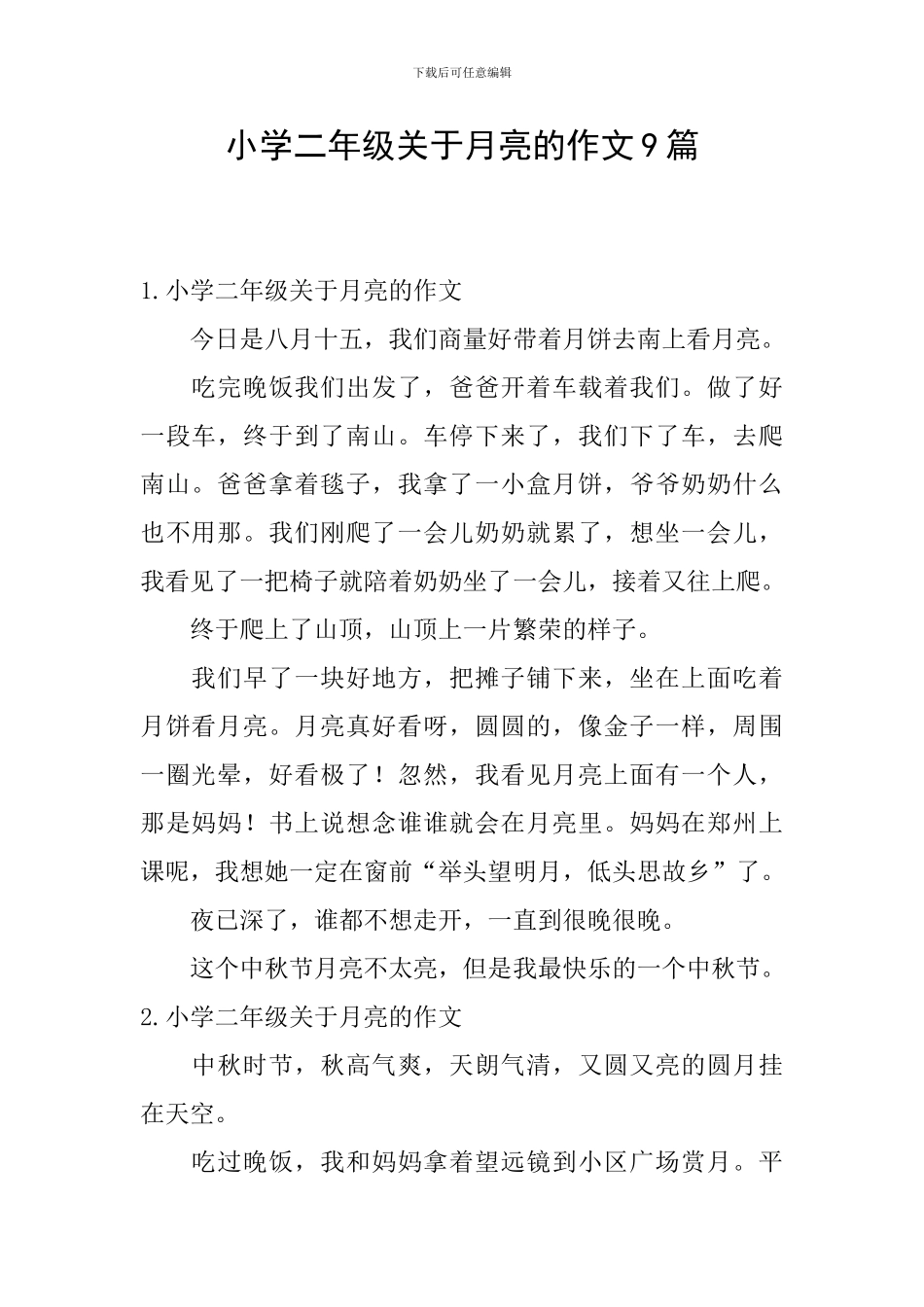 下载后可任意编辑

小学二年级关于月亮的作文9篇

1.小学二年级关于月亮的作文

今日是八月十五，我们商量好带着月饼去南上看月亮。

吃完晚饭我们出发了，爸爸开着车载着我们。做了好一段车，终于到了南山。车停下来了，我们下了车，去爬南山。爸爸拿着毯子，我拿了一小盒月饼，爷爷奶奶什么也不用那。我们刚爬了一会儿奶奶就累了，想坐一会儿，我看见了一把椅子就陪着奶奶坐了一会儿，接着又往上爬。

终于爬上了山顶，山顶上一片繁荣的样子。

我们早了一块好地方，把摊子铺下来，坐在上面吃着月饼看月亮。月亮真好看呀，圆圆的，像金子一样，周围一圈光晕，好看极了！忽然，我看见月亮上面有一个人，那是妈妈！书上说想念谁谁就会在月亮里。妈妈在郑州上课呢，我想她一定在窗前“举头望明月，低头思故乡”了。

夜已深了，谁都不想走开，一直到很晚很晚。

这个中秋节月亮不太亮，但是我最快乐的一个中秋节。

2.小学二年级关于月亮的作文

中秋时节，秋高气爽，天朗气清，又圆又亮的圆月挂在天空。

吃过晚饭，我和妈妈拿着望远镜到小区广场赏月。平